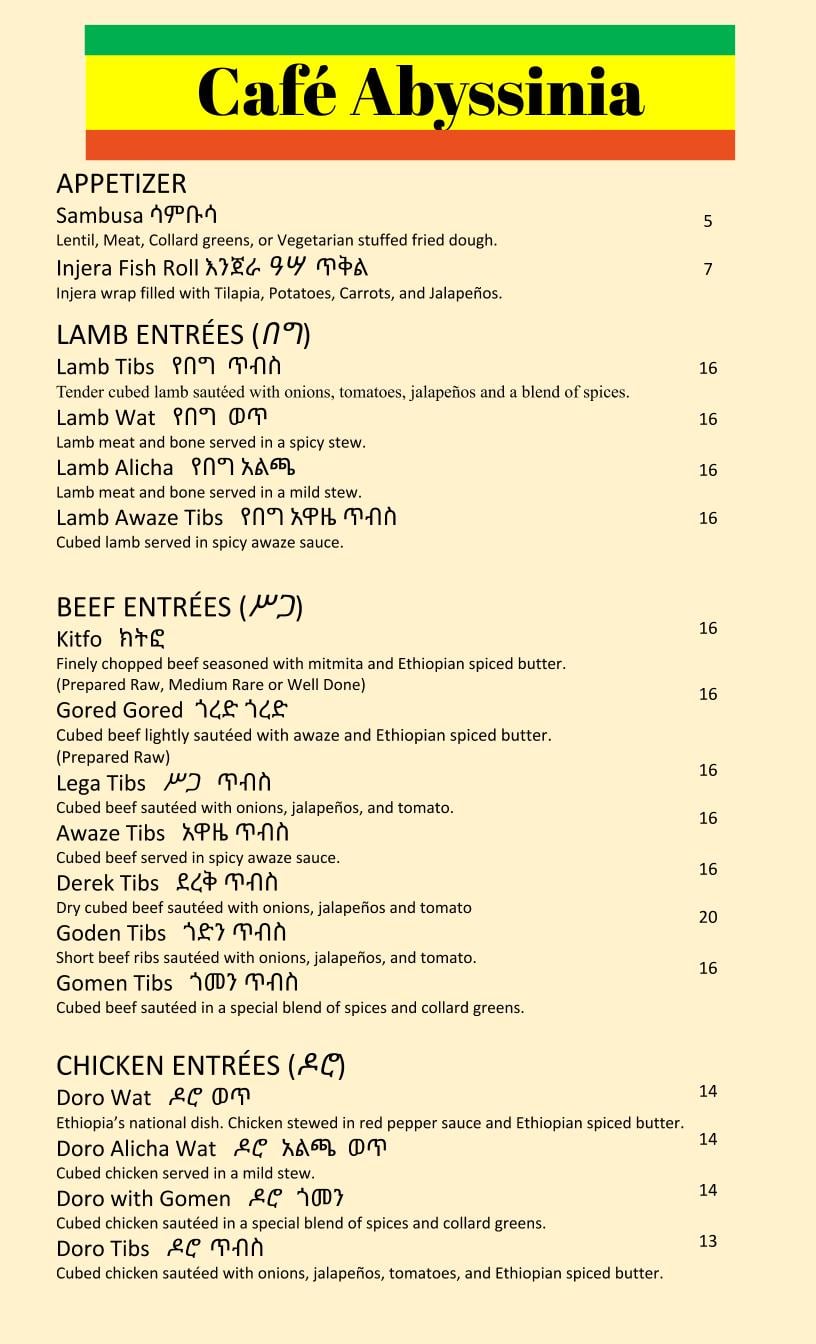 Café Abyssinia

APPETIZER
Sambusa ሳምቡሳ 5
Lentil, Meat, Collard greens, or Vegetarian stuffed fried dough.
Injera Fish Roll እንጀራ ዓሣ ጥቅል 7
Injera wrap filled with Tilapia, Potatoes, Carrots, and Jalapeños.

LAMB ENTRÉES (በግ)
Lamb Tibs የበግ ጥብስ 16
Tender cubed lamb sautéed with onions, tomatoes, jalapeños and a blend of spices.
Lamb Wat የበግ ወጥ 16
Lamb meat and bone served in a spicy stew.
Lamb Alicha የበግ አልጫ 16
Lamb meat and bone served in a mild stew.
Lamb Awaze Tibs የበግ አዋዜ ጥብስ 16
Cubed lamb served in spicy awaze sauce.

BEEF ENTRÉES (ሥጋ)
Kitfo ክትፎ 16
Finely chopped beef seasoned with mitmita and Ethiopian spiced butter. (Prepared Raw, Medium Rare or Well Done)
Gored Gored ጎረድ ጎረድ 16
Cubed beef lightly sautéed with awaze and Ethiopian spiced butter. (Prepared Raw)
Lega Tibs ሥጋ ጥብስ 16
Cubed beef sautéed with onions, jalapeños, and tomato.
Awaze Tibs አዋዜ ጥብስ 16
Cubed beef served in spicy awaze sauce.
Derek Tibs ደረቅ ጥብስ 16
Dry cubed beef sautéed with onions, jalapeños and tomato
Goden Tibs ጎድን ጥብስ 20
Short beef ribs sautéed with onions, jalapeños, and tomato.
Gomen Tibs ጎመን ጥብስ 16
Cubed beef sautéed in a special blend of spices and collard greens.

CHICKEN ENTRÉES (ዶሮ)
Doro Wat ዶሮ ወጥ 14
Ethiopia's national dish. Chicken stewed in red pepper sauce and Ethiopian spiced butter.
Doro Alicha Wat ዶሮ አልጫ ወጥ 14
Cubed chicken served in a mild stew.
Doro with Gomen ዶሮ ጎመን 14
Cubed chicken sautéed in a special blend of spices and collard greens.
Doro Tibs ዶሮ ጥብስ 13
Cubed chicken sautéed with onions, jalapeños, tomatoes, and Ethiopian spiced butter.